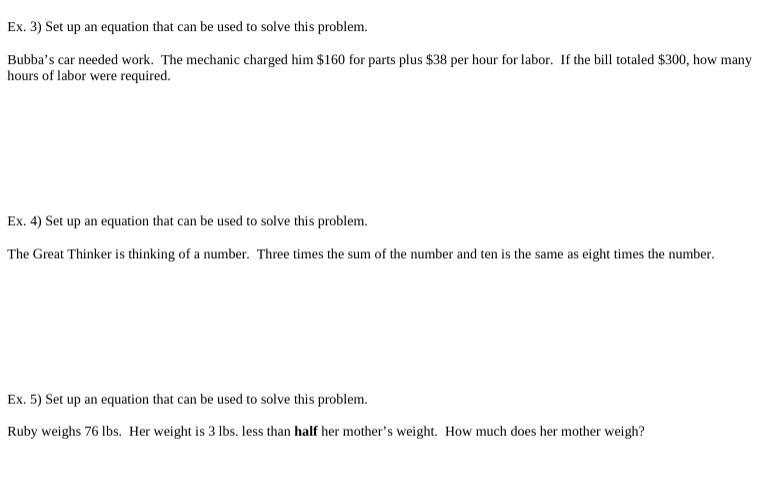 Ex. 3) Set up an equation that can be used to solve this problem.

Bubba's car needed work. The mechanic charged him $160 for parts plus $38 per hour for labor. If the bill totaled $300, how many hours of labor were required.

Ex. 4) Set up an equation that can be used to solve this problem.

The Great Thinker is thinking of a number. Three times the sum of the number and ten is the same as eight times the number.

Ex. 5) Set up an equation that can be used to solve this problem.

Ruby weighs 76 lbs. Her weight is 3 lbs. less than half her mother's weight. How much does her mother weigh?